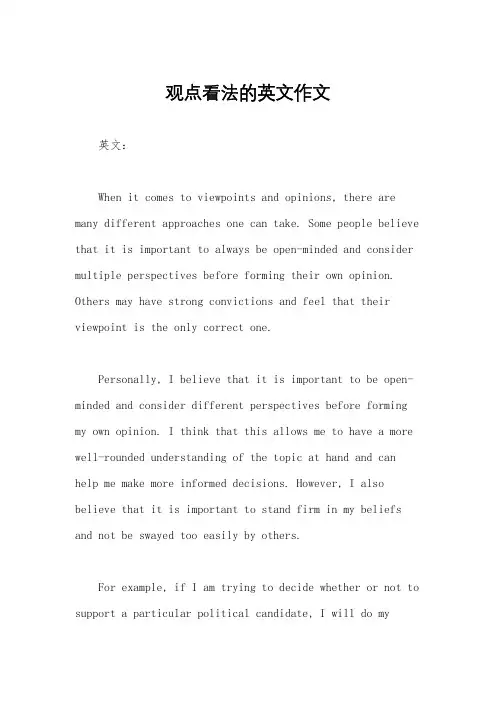 观点看法的英文作文

英文：

When it comes to viewpoints and opinions, there are many different approaches one can take. Some people believe that it is important to always be open-minded and consider multiple perspectives before forming their own opinion. Others may have strong convictions and feel that their viewpoint is the only correct one.

Personally, I believe that it is important to be open-minded and consider different perspectives before forming my own opinion. I think that this allows me to have a more well-rounded understanding of the topic at hand and can help me make more informed decisions. However, I also believe that it is important to stand firm in my beliefs and not be swayed too easily by others.

For example, if I am trying to decide whether or not to support a particular political candidate, I will do my